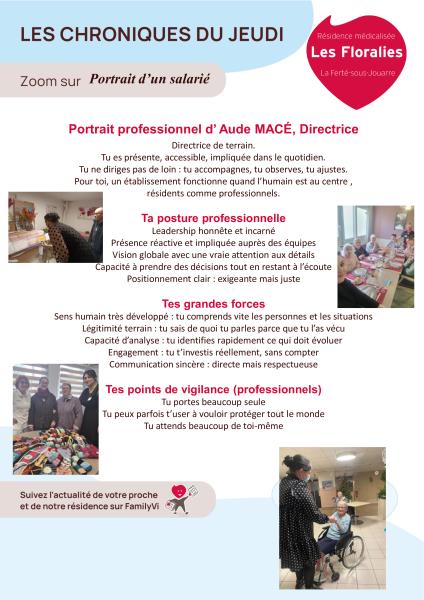 LES CHRONIQUES DU JEUDI

Résidence médicalisée
Les Floralies
La Ferté-sous-Jouarre

Zoom sur Portrait d'un salarié

Portrait professionnel d' Aude MACÉ, Directrice

Directrice de terrain.
Tu es présente, accessible, impliquée dans le quotidien.
Tu ne diriges pas de loin : tu accompagnes, tu observes, tu ajustes.
Pour toi, un établissement fonctionne quand l'humain est au centre , résidents comme professionnels.

Ta posture professionnelle

Leadership honnête et incarné
Présence réactive et impliquée auprès des équipes
Vision globale avec une vraie attention aux détails
Capacité à prendre des décisions tout en restant à l'écoute
Positionnement clair : exigeante mais juste

Tes grandes forces

Sens humain très développé : tu comprends vite les personnes et les situations
Légitimité terrain : tu sais de quoi tu parles parce que tu l'as vécu
Capacité d'analyse : tu identifies rapidement ce qui doit évoluer
Engagement : tu t'investis réellement, sans compter
Communication sincère : directe mais respectueuse

Tes points de vigilance (professionnels)

Tu portes beaucoup seule
Tu peux parfois t'user à vouloir protéger tout le monde
Tu attends beaucoup de toi-même

Suivez l'actualité de votre proche et de notre résidence sur FamilyVi